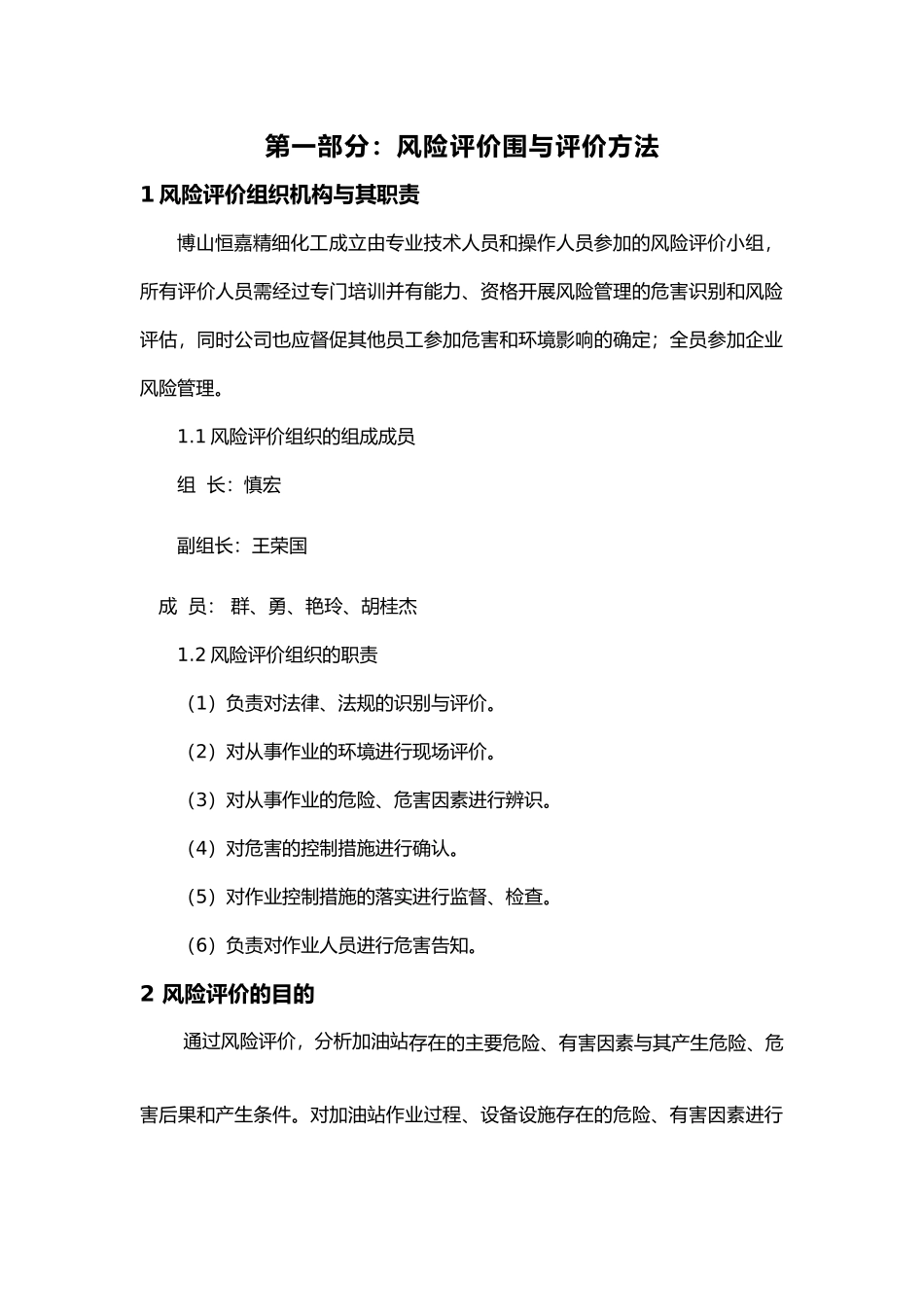 第一部分：风险评价围与评价方法

1 风险评价组织机构与其职责

博山恒嘉精细化工成立由专业技术人员和操作人员参加的风险评价小组，所有评价人员需经过专门培训并有能力、资格开展风险管理的危害识别和风险评估，同时公司也应督促其他员工参加危害和环境影响的确定；全员参加企业风险管理。

1.1 风险评价组织的组成成员

组 长：慎宏

副组长：王荣国

成 员： 群、勇、艳玲、胡桂杰

1.2 风险评价组织的职责

（1）负责对法律、法规的识别与评价。

（2）对从事作业的环境进行现场评价。

（3）对从事作业的危险、危害因素进行辨识。

（4）对危害的控制措施进行确认。

（5）对作业控制措施的落实进行监督、检查。

（6）负责对作业人员进行危害告知。

2 风险评价的目的

通过风险评价，分析加油站存在的主要危险、有害因素与其产生危险、危害后果和产生条件。对加油站作业过程、设备设施存在的危险、有害因素进行